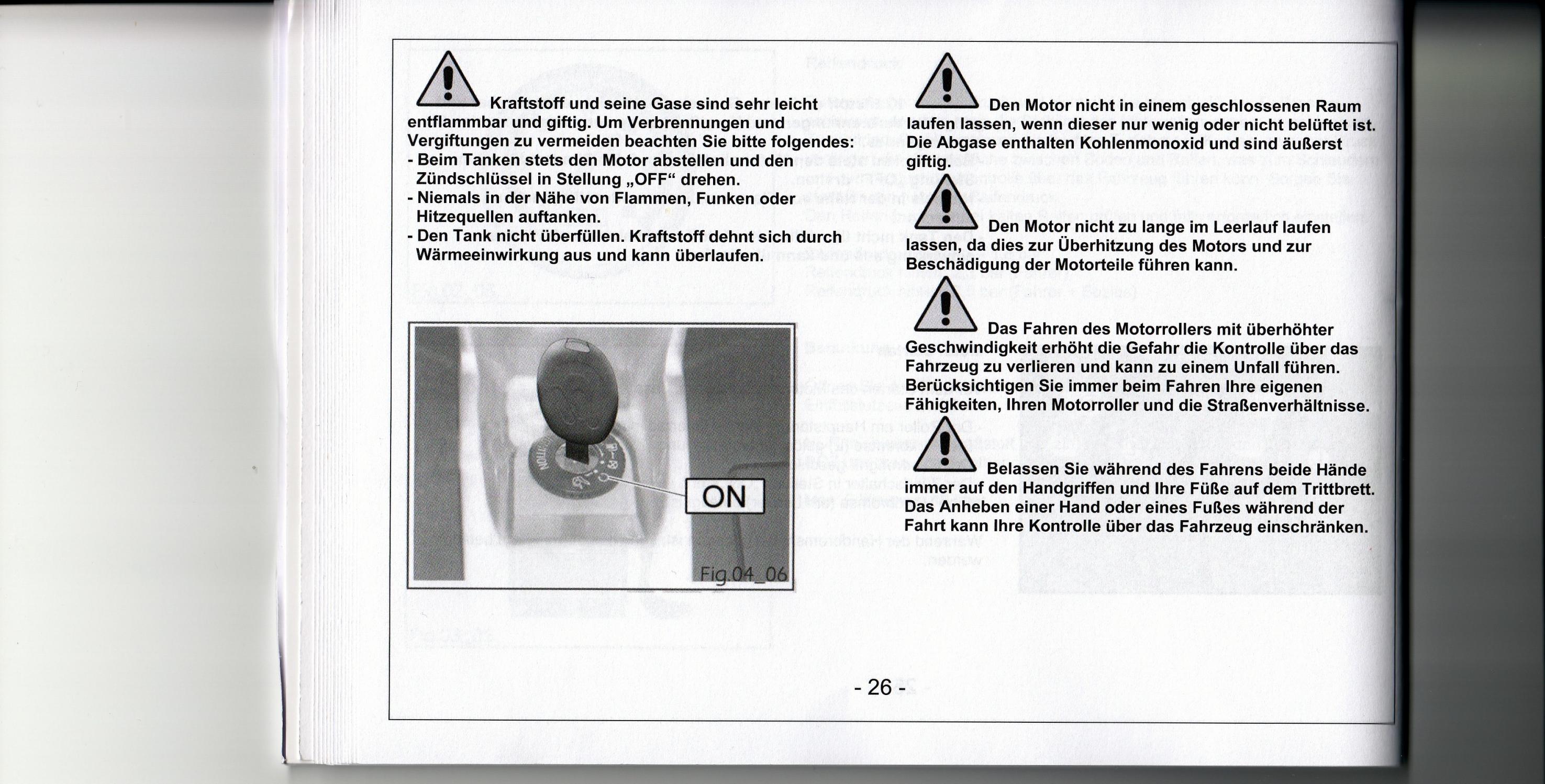 Kraftstoff und seine Gase sind sehr leicht entflammbar und giftig. Um Verbrennungen und Vergiftungen zu vermeiden beachten Sie bitte folgendes:
- Beim Tanken stets den Motor abstellen und den Zündschlüssel in Stellung „OFF“ drehen.
- Niemals in der Nähe von Flammen, Funken oder Hitzequellen auftanken.
- Den Tank nicht überfüllen. Kraftstoff dehnt sich durch Wärmeeinwirkung aus und kann überlaufen.

ON

Fig.04_06

Den Motor nicht in einem geschlossenen Raum laufen lassen, wenn dieser nur wenig oder nicht belüftet ist. Die Abgase enthalten Kohlenmonoxid und sind äußerst giftig.

Den Motor nicht zu lange im Leerlauf laufen lassen, da dies zur Überhitzung des Motors und zur Beschädigung der Motorteile führen kann.

Das Fahren des Motorrollers mit überhöhter Geschwindigkeit erhöht die Gefahr die Kontrolle über das Fahrzeug zu verlieren und kann zu einem Unfall führen. Berücksichtigen Sie immer beim Fahren Ihre eigenen Fähigkeiten, Ihren Motorroller und die Straßenverhältnisse.

Belassen Sie während des Fahrens beide Hände immer auf den Handgriffen und Ihre Füße auf dem Trittbrett. Das Anheben einer Hand oder eines Fußes während der Fahrt kann Ihre Kontrolle über das Fahrzeug einschränken.

- 26 -